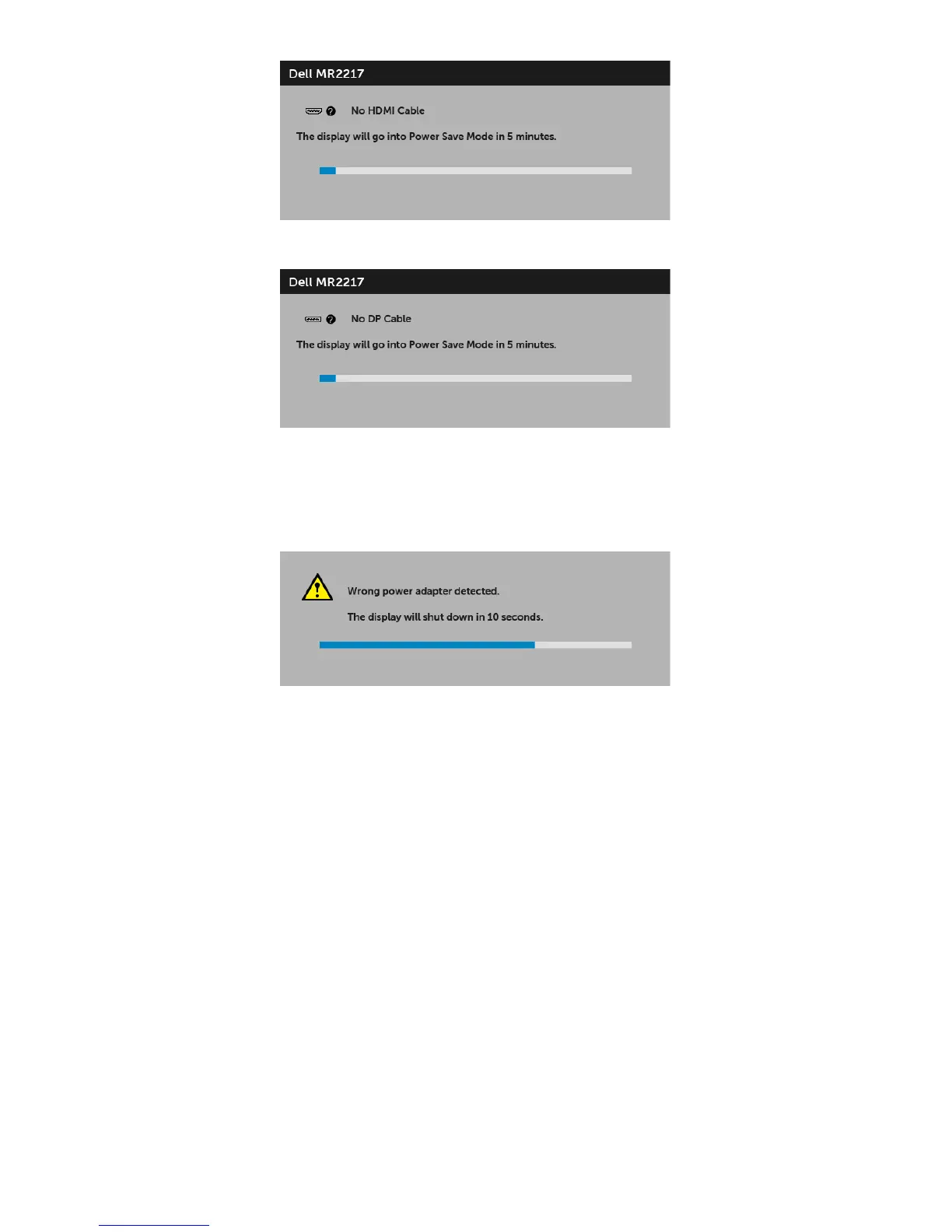 Dell MR2217

No HDMI Cable

The display will go into Power Save Mode in 5 minutes.

Dell MR2217

No DP Cable

The display will go into Power Save Mode in 5 minutes.

Wrong power adapter detected.

The display will shut down in 10 seconds.